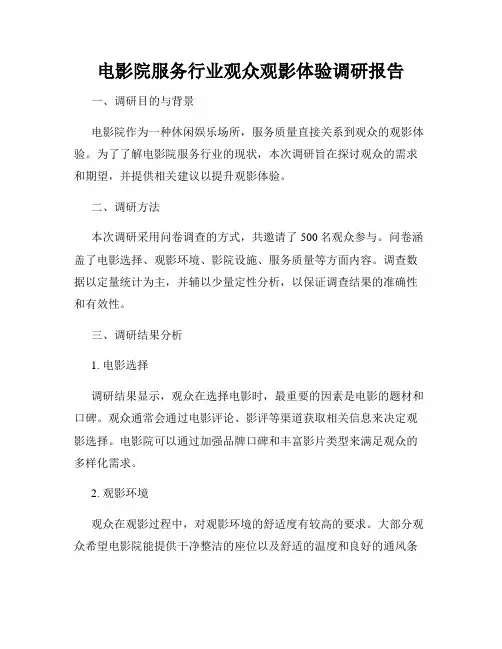 电影院服务行业观众观影体验调研报告

一、调研目的与背景

电影院作为一种休闲娱乐场所，服务质量直接关系到观众的观影体验。为了了解电影院服务行业的现状，本次调研旨在探讨观众的需求和期望，并提供相关建议以提升观影体验。

二、调研方法

本次调研采用问卷调查的方式，共邀请了 500 名观众参与。问卷涵盖了电影选择、观影环境、影院设施、服务质量等方面内容。调查数据以定量统计为主，并辅以少量定性分析，以保证调查结果的准确性和有效性。

三、调研结果分析

1. 电影选择

调研结果显示，观众在选择电影时，最重要的因素是电影的题材和口碑。观众通常会通过电影评论、影评等渠道获取相关信息来决定观影选择。电影院可以通过加强品牌口碑和丰富影片类型来满足观众的多样化需求。

2. 观影环境

观众在观影过程中，对观影环境的舒适度有较高的要求。大部分观众希望电影院能提供干净整洁的座位以及舒适的温度和良好的通风条